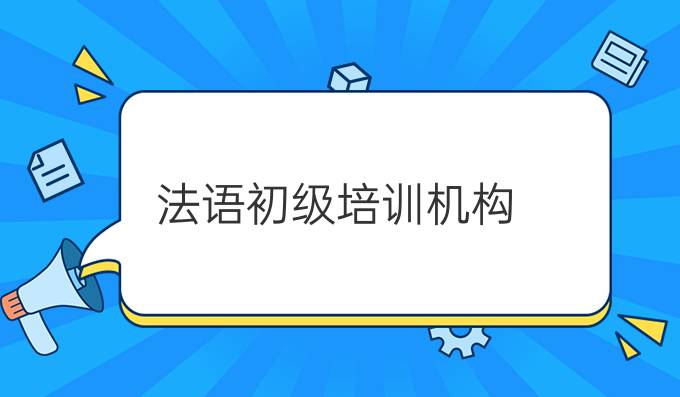 法语初级培训机构